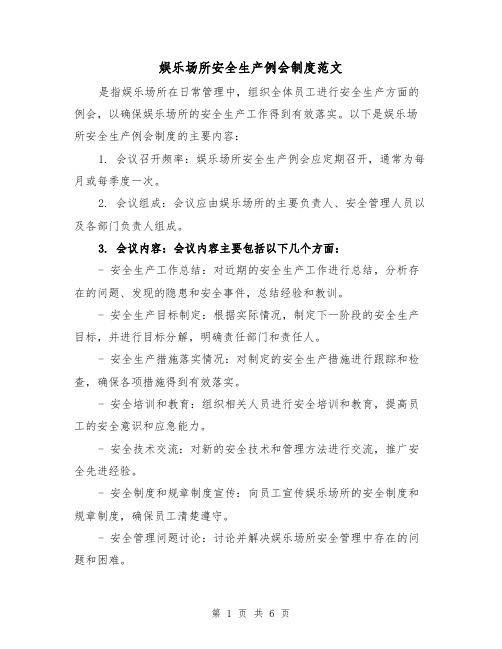 娱乐场所安全生产例会制度范文

是指娱乐场所在日常管理中，组织全体员工进行安全生产方面的例会，以确保娱乐场所的安全生产工作得到有效落实。以下是娱乐场所安全生产例会制度的主要内容：

1. 会议召开频率：娱乐场所安全生产例会应定期召开，通常为每月或每季度一次。

2. 会议组成：会议应由娱乐场所的主要负责人、安全管理人员以及各部门负责人组成。

3. 会议内容：会议内容主要包括以下几个方面：

- 安全生产工作总结：对近期的安全生产工作进行总结，分析存在的问题、发现的隐患和安全事件，总结经验和教训。

- 安全生产目标制定：根据实际情况，制定下一阶段的安全生产目标，并进行目标分解，明确责任部门和责任人。

- 安全生产措施落实情况：对制定的安全生产措施进行跟踪和检查，确保各项措施得到有效落实。

- 安全培训和教育：组织相关人员进行安全培训和教育，提高员工的安全意识和应急能力。

- 安全技术交流：对新的安全技术和管理方法进行交流，推广安全先进经验。

- 安全制度和规章制度宣传：向员工宣传娱乐场所的安全制度和规章制度，确保员工清楚遵守。

- 安全管理问题讨论：讨论并解决娱乐场所安全管理中存在的问题和困难。

第 1 页 共 6 页